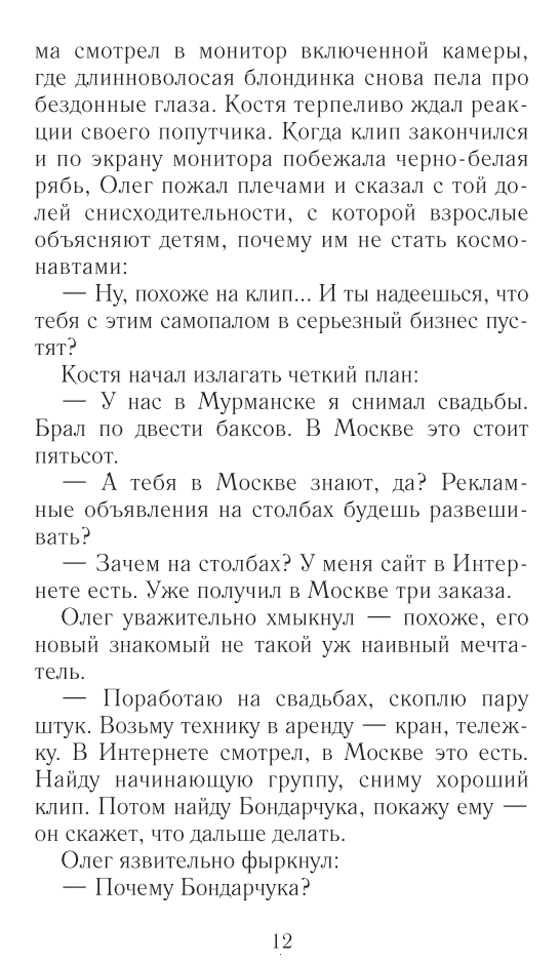 ма смотрел в монитор включенной камеры, где длинноволосая блондинка снова пела про бездонные глаза. Костя терпеливо ждал реакции своего попутчика. Когда клип закончился и по экрану монитора побежала черно-белая рябь, Олег пожал плечами и сказал с той долей снисходительности, с которой взрослые объясняют детям, почему им не стать космонавтами:

— Ну, похоже на клип... И ты надеешься, что тебя с этим самопалом в серьезный бизнес пустят?

Костя начал излагать четкий план:

— У нас в Мурманске я снимал свадьбы. Брал по двести баксов. В Москве это стоит пятьсот.

— А тебя в Москве знают, да? Рекламные объявления на столбах будешь развешивать?

— Зачем на столбах? У меня сайт в Интернете есть. Уже получил в Москве три заказа.

Олег уважительно хмыкнул — похоже, его новый знакомый не такой уж наивный мечтатель.

— Поработаю на свадьбах, скоплю пару штук. Возьму технику в аренду — кран, тележку. В Интернете смотрел, в Москве это есть. Найду начинающую группу, сниму хороший клип. Потом найду Бондарчука, покажу ему — он скажет, что дальше делать.

Олег язвительно фыркнул:

— Почему Бондарчука?

12